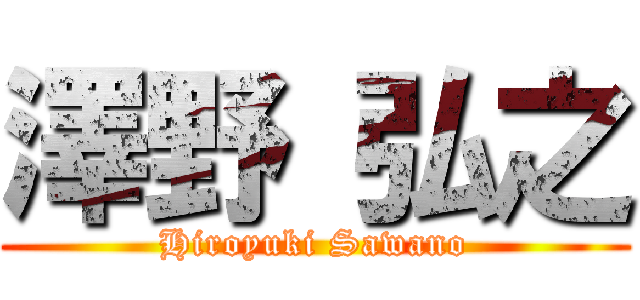 澤野 弘之
Hiroyuki Sawano